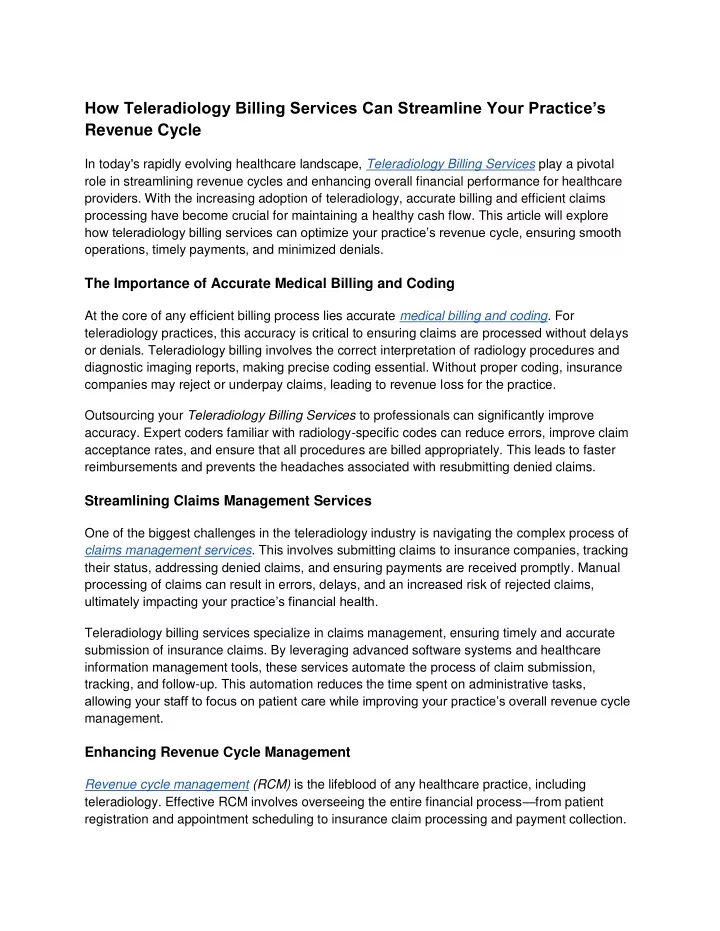 How Teleradiology Billing Services Can Streamline Your Practice's Revenue Cycle

In today's rapidly evolving healthcare landscape, Teleradiology Billing Services play a pivotal role in streamlining revenue cycles and enhancing overall financial performance for healthcare providers. With the increasing adoption of teleradiology, accurate billing and efficient claims processing have become crucial for maintaining a healthy cash flow. This article will explore how teleradiology billing services can optimize your practice's revenue cycle, ensuring smooth operations, timely payments, and minimized denials.

The Importance of Accurate Medical Billing and Coding

At the core of any efficient billing process lies accurate medical billing and coding. For teleradiology practices, this accuracy is critical to ensuring claims are processed without delays or denials. Teleradiology billing involves the correct interpretation of radiology procedures and diagnostic imaging reports, making precise coding essential. Without proper coding, insurance companies may reject or underpay claims, leading to revenue loss for the practice.

Outsourcing your Teleradiology Billing Services to professionals can significantly improve accuracy. Expert coders familiar with radiology-specific codes can reduce errors, improve claim acceptance rates, and ensure that all procedures are billed appropriately. This leads to faster reimbursements and prevents the headaches associated with resubmitting denied claims.

Streamlining Claims Management Services

One of the biggest challenges in the teleradiology industry is navigating the complex process of claims management services. This involves submitting claims to insurance companies, tracking their status, addressing denied claims, and ensuring payments are received promptly. Manual processing of claims can result in errors, delays, and an increased risk of rejected claims, ultimately impacting your practice's financial health.

Teleradiology billing services specialize in claims management, ensuring timely and accurate submission of insurance claims. By leveraging advanced software systems and healthcare information management tools, these services automate the process of claim submission, tracking, and follow-up. This automation reduces the time spent on administrative tasks, allowing your staff to focus on patient care while improving your practice's overall revenue cycle management.

Enhancing Revenue Cycle Management

Revenue cycle management (RCM) is the lifeblood of any healthcare practice, including teleradiology. Effective RCM involves overseeing the entire financial process—from patient registration and appointment scheduling to insurance claim processing and payment collection.